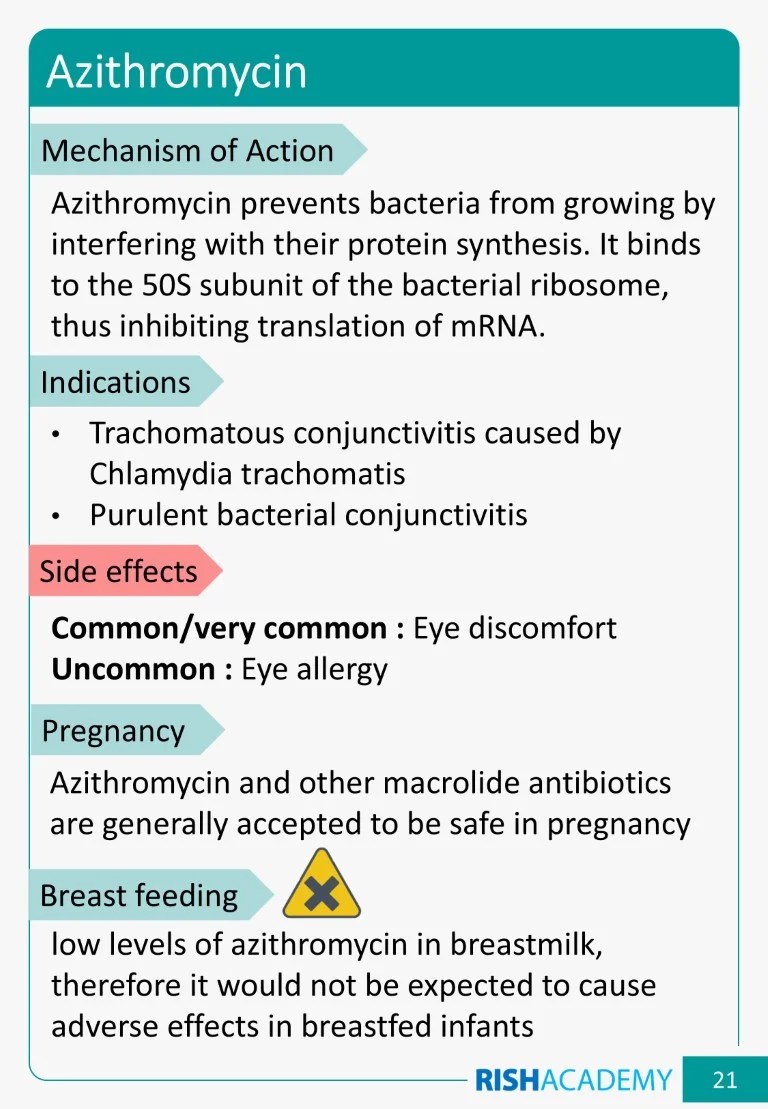 Azithromycin

Mechanism of Action

Azithromycin prevents bacteria from growing by interfering with their protein synthesis. It binds to the 50S subunit of the bacterial ribosome, thus inhibiting translation of mRNA.

Indications

• Trachomatous conjunctivitis caused by Chlamydia trachomatis
• Purulent bacterial conjunctivitis

Side effects

Common/very common : Eye discomfort
Uncommon : Eye allergy

Pregnancy

Azithromycin and other macrolide antibiotics are generally accepted to be safe in pregnancy

Breast feeding

low levels of azithromycin in breastmilk, therefore it would not be expected to cause adverse effects in breastfed infants

RISHACADEMY 21